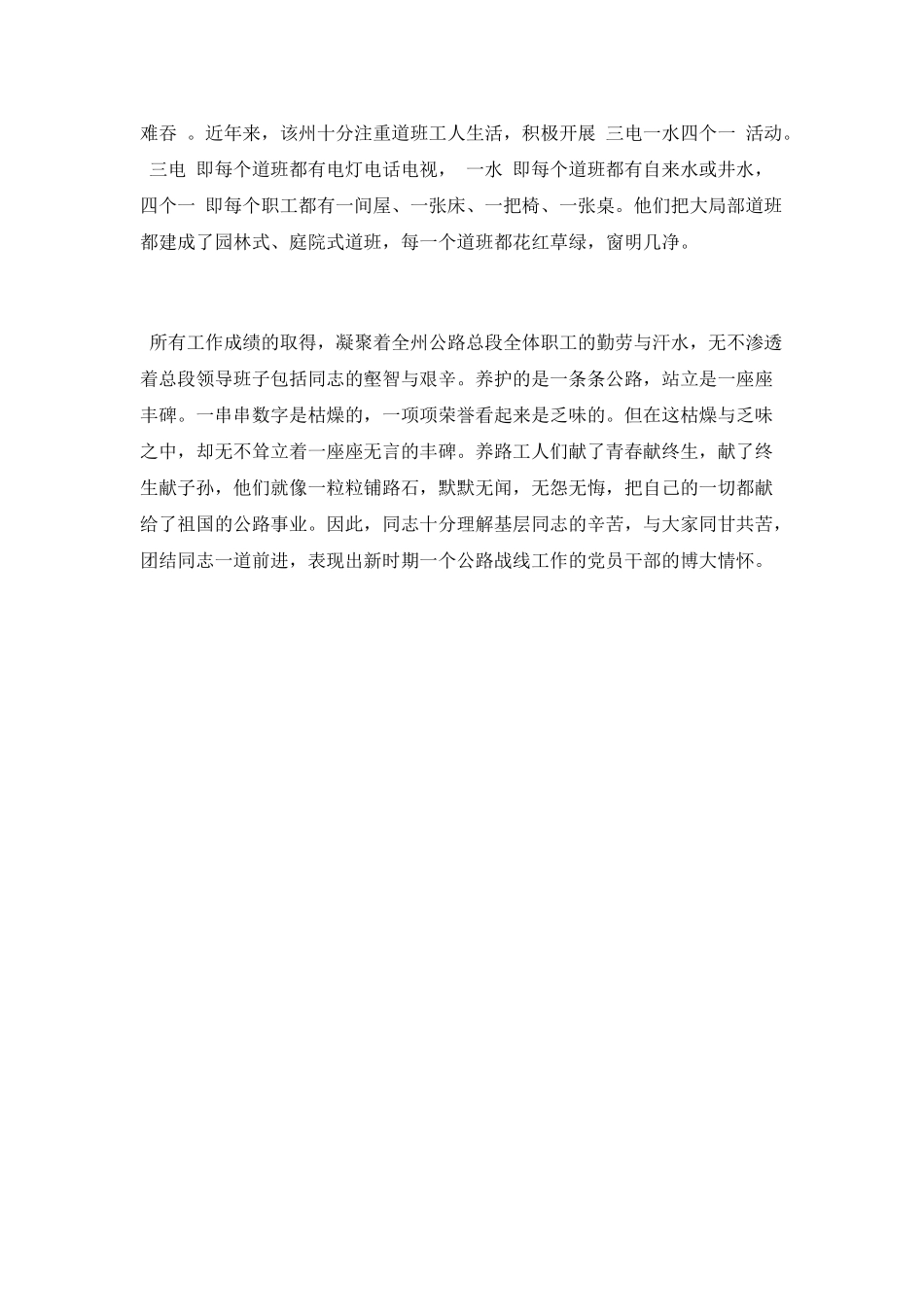 难吞 。近年来，该州十分注重道班工人生活，积极开展 三电一水四个一 活动。 三电 即每个道班都有电灯电话电视， 一水 即每个道班都有自来水或井水， 四个一 即每个职工都有一间屋、一张床、一把椅、一张桌。他们把大局部道班都建成了园林式、庭院式道班，每一个道班都花红草绿，窗明几净。

所有工作成绩的取得，凝聚着全州公路总段全体职工的勤劳与汗水，无不渗透着总段领导班子包括同志的壑智与艰辛。养护的是一条条公路，站立是一座座丰碑。一串串数字是枯燥的，一项项荣誉看起来是乏味的。但在这枯燥与乏味之中，却无不耸立着一座座无言的丰碑。养路工人们献了青春献终生，献了终生献子孙，他们就像一粒粒铺路石，默默无闻，无怨无悔，把自己的一切都献给了祖国的公路事业。因此，同志十分理解基层同志的辛苦，与大家同甘共苦，团结同志一道前进，表现出新时期一个公路战线工作的党员干部的博大情怀。